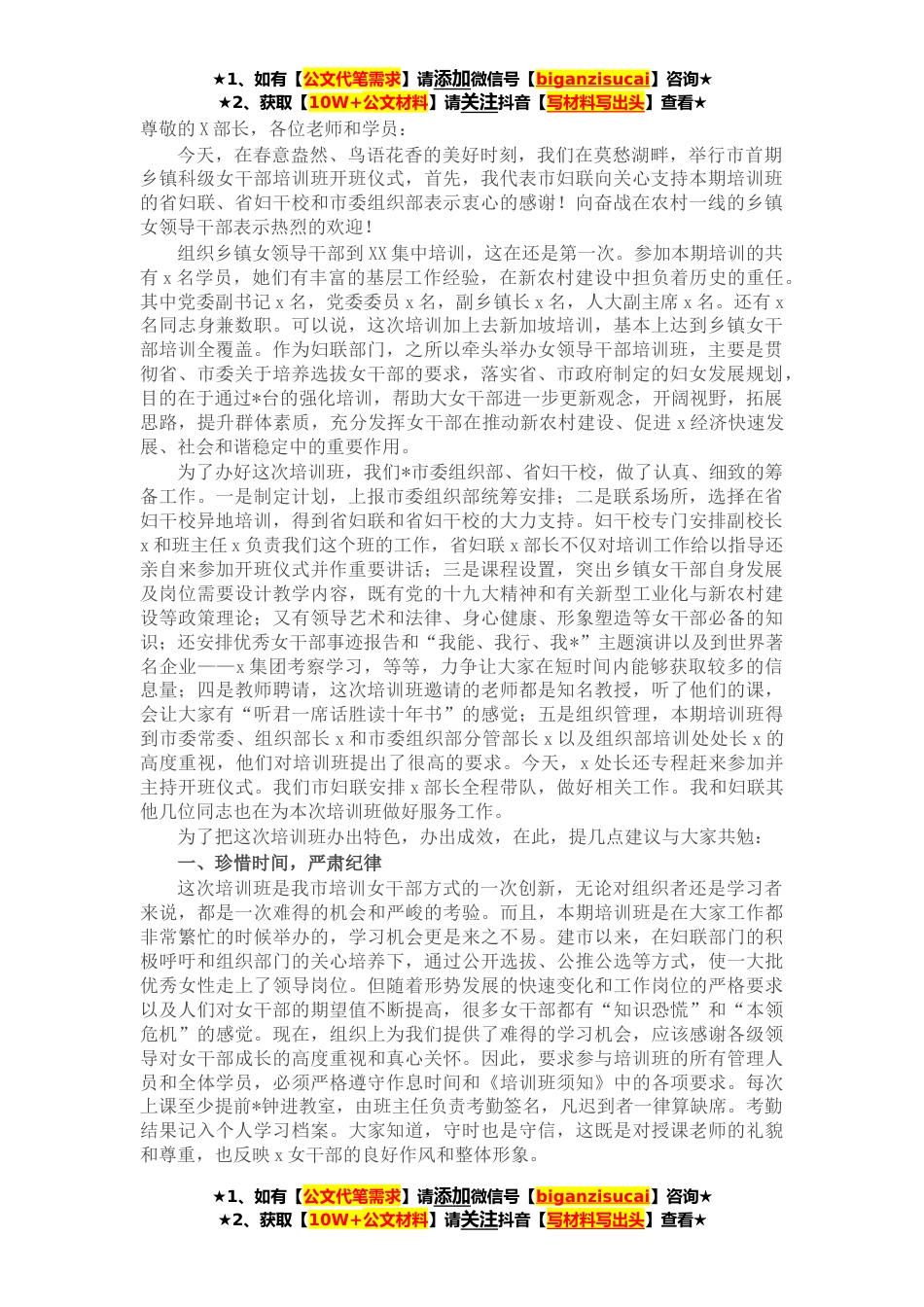 ★1、如有【公文代笔需求】请添加微信号【biganzisucai】咨询★
★2、获取【10W+公文材料】请关注抖音【写材料写出头】查看★

尊敬的X部长，各位老师和学员：

今天，在春意盎然、鸟语花香的美好时刻，我们在莫愁湖畔，举行市首期乡镇科级女干部培训班开班仪式，首先，我代表市妇联向关心支持本期培训班的省妇联、省妇干校和市委组织部表示衷心的感谢！向奋战在农村一线的乡镇女领导干部表示热烈的欢迎！

组织乡镇女领导干部到XX集中培训，这在还是第一次。参加本期培训的共有x名学员，她们有丰富的基层工作经验，在新农村建设中担负着历史的重任。其中党委副书记x名，党委委员x名，副乡镇长x名，人大副主席x名。还有x名同志身兼数职。可以说，这次培训加上去新加坡培训，基本上达到乡镇女干部培训全覆盖。作为妇联部门，之所以牵头举办女领导干部培训班，主要是贯彻省、市委关于培养选拔女干部的要求，落实省、市政府制定的妇女发展规划，目的在于通过*台的强化培训，帮助大女干部进一步更新观念，开阔视野，拓展思路，提升群体素质，充分发挥女干部在推动新农村建设、促进x经济快速发展、社会和谐稳定中的重要作用。

为了办好这次培训班，我们*市委组织部、省妇干校，做了认真、细致的筹备工作。一是制定计划，上报市委组织部统筹安排；二是联系场所，选择在省妇干校异地培训，得到省妇联和省妇干校的大力支持。妇干校专门安排副校长x和班主任x负责我们这个班的工作，省妇联x部长不仅对培训工作给以指导还亲自来参加开班仪式并作重要讲话；三是课程设置，突出乡镇女干部自身发展及岗位需要设计教学内容，既有党的十九大精神和有关新型工业化与新农村建设等政策理论；又有领导艺术和法律、身心健康、形象塑造等女干部必备的知识；还安排优秀女干部事迹报告和“我能、我行、我*”主题演讲以及到世界著名企业——x集团考察学习，等等，力争让大家在短时间内能够获取较多的信息量；四是教师聘请，这次培训班邀请的老师都是知名教授，听了他们的课，会让大家有“听君一席话胜读十年书”的感觉；五是组织管理，本期培训班得到市委常委、组织部长x和市委组织部分管部长x以及组织部培训处处长x的高度重视，他们对培训班提出了很高的要求。今天，x处长还专程赶来参加并主持开班仪式。我们市妇联安排x部长全程带队，做好相关工作。我和妇联其他几位同志也在为本次培训班做好服务工作。

为了把这次培训班办出特色，办出成效，在此，提几点建议与大家共勉：

一、珍惜时间，严肃纪律

这次培训班是我市培训女干部方式的一次创新，无论对组织者还是学习者来说，都是一次难得的机会和严峻的考验。而且，本期培训班是在大家工作都非常繁忙的时候举办的，学习机会更是来之不易。建市以来，在妇联部门的积极呼吁和组织部门的关心培养下，通过公开选拔、公推公选等方式，使一大批优秀女性走上了领导岗位。但随着形势发展的快速变化和工作岗位的严格要求以及人们对女干部的期望值不断提高，很多女干部都有“知识恐慌”和“本领危机”的感觉。现在，组织上为我们提供了难得的学习机会，应该感谢各级领导对女干部成长的高度重视和真心关怀。因此，要求参与培训班的所有管理人员和全体学员，必须严格遵守作息时间和《培训班须知》中的各项要求。每次上课至少提前*钟进教室，由班主任负责考勤签名，凡迟到者一律算缺席。考勤结果记入个人学习档案。大家知道，守时也是守信，这既是对授课老师的礼貌和尊重，也反映x女干部的良好作风和整体形象。

★1、如有【公文代笔需求】请添加微信号【biganzisucai】咨询★
★2、获取【10W+公文材料】请关注抖音【写材料写出头】查看★